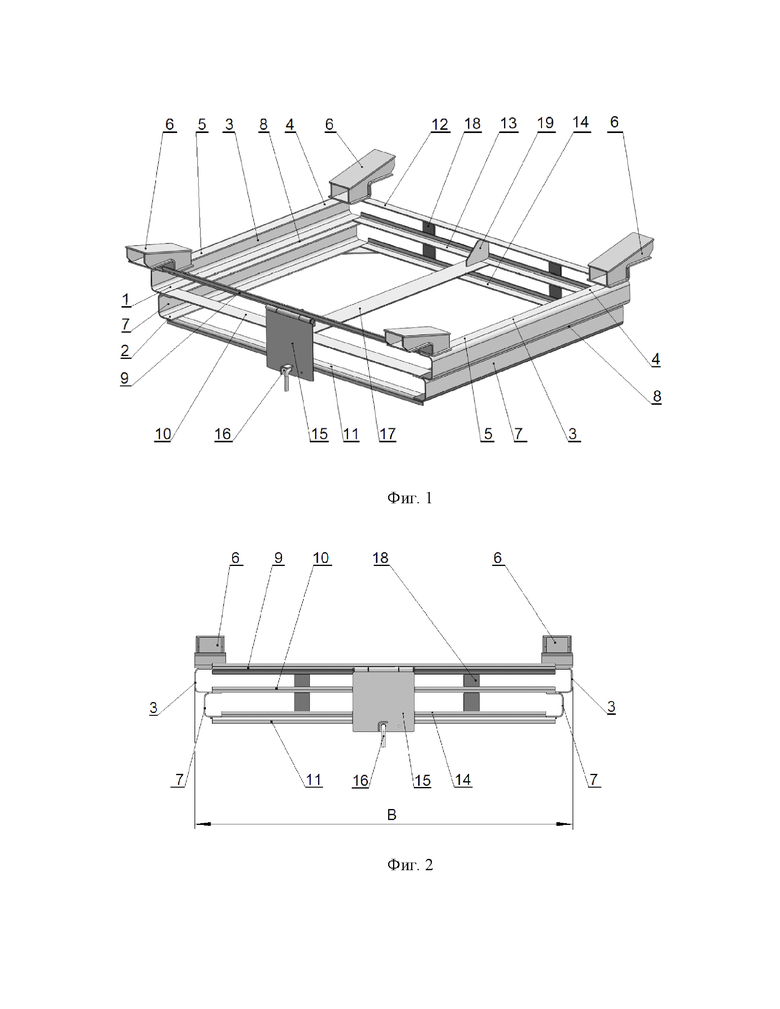 6 5 3 8 4 6 12 18 13 19 14 6

1
7
2
9
10 16 15 11 17 5 7 3
4
8

Фиг. 1

6 9 10 18 6
3 3
7 11 16 15 14 7
B

Фиг. 2